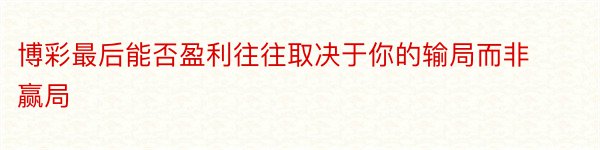 博彩最后能否盈利往往取决于你的输局而非赢局